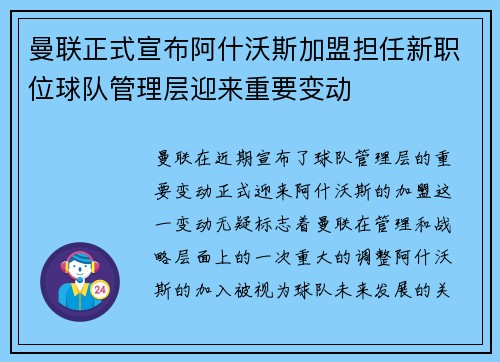 曼联正式宣布阿什沃斯加盟担任新职位球队管理层迎来重要变动

曼联在近期宣布了球队管理层的重要变动正式迎来阿什沃斯的加盟这一变动无疑标志着曼联在管理和战略层面上的一次重大的调整阿什沃斯的加入被视为球队未来发展的关

24